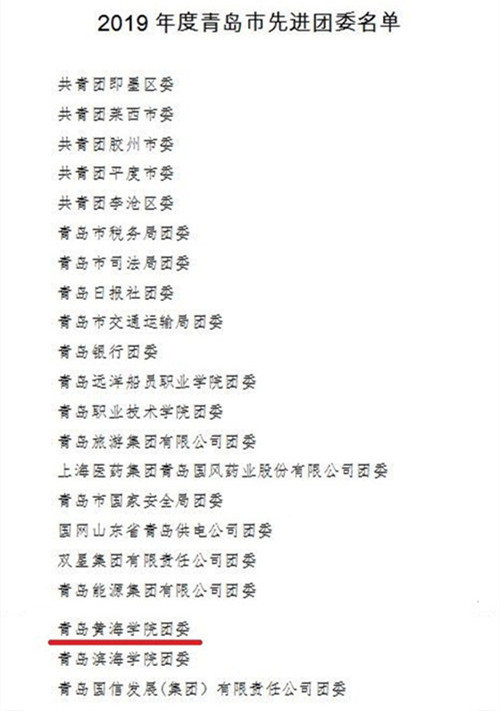 2019 年度青岛市先进团委名单

共青团即墨区委

共青团莱西市委

共青团胶州市委

共青团平度市委

共青团李沧区委

青岛市税务局团委

青岛市司法局团委

青岛日报社团委

青岛市交通运输局团委

青岛银行团委

青岛远洋船员职业学院团委

青岛职业技术学院团委

青岛旅游集团有限公司团委

上海医药集团青岛国风药业股份有限公司团委

青岛市国家安全局团委

国网山东省青岛供电公司团委

双星集团有限责任公司团委

青岛能源集团有限公司团委

青岛黄海学院团委

青岛滨海学院团委

青岛国信发展(集团)有限责任公司团委